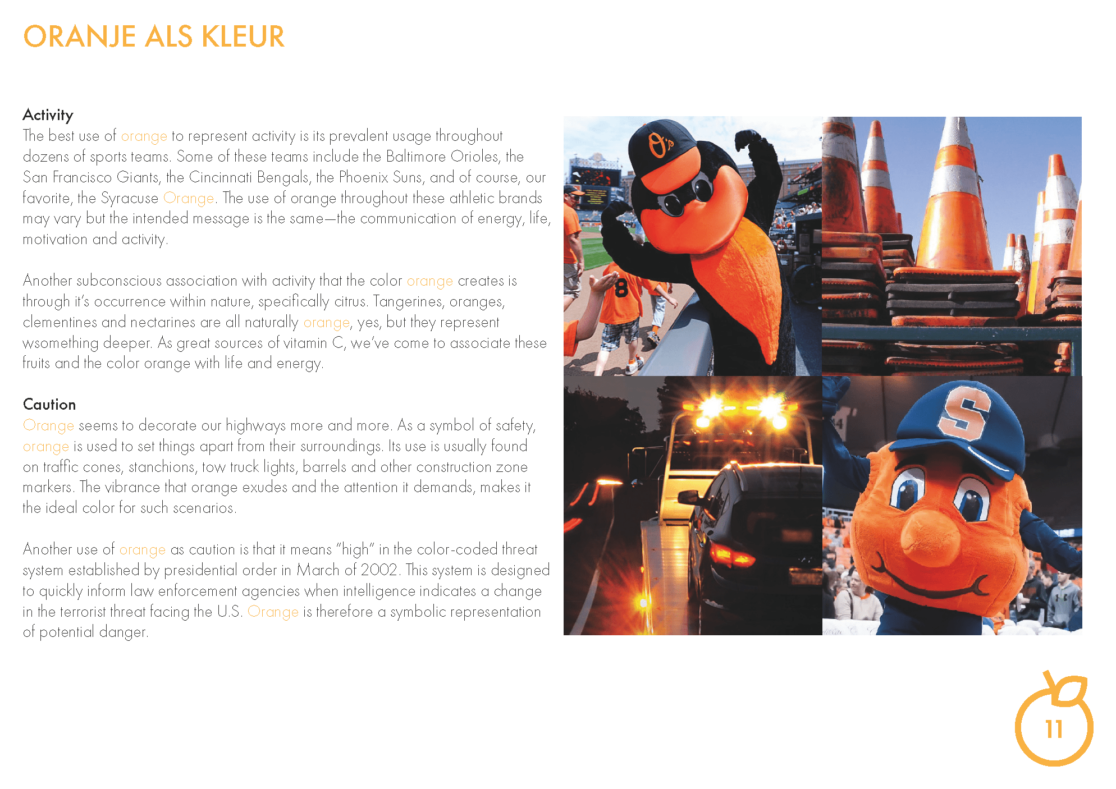 ORANJE ALS KLEUR

Activity
The best use of orange to represent activity is its prevalent usage throughout dozens of sports teams. Some of these teams include the Baltimore Orioles, the San Francisco Giants, the Cincinnati Bengals, the Phoenix Suns, and of course, our favorite, the Syracuse Orange. The use of orange throughout these athletic brands may vary but the intended message is the same—the communication of energy, life, motivation and activity.

Another subconscious association with activity that the color orange creates is through it's occurrence within nature, specifically citrus. Tangerines, oranges, clementines and nectarines are all naturally orange, yes, but they represent wsomething deeper. As great sources of vitamin C, we've come to associate these fruits and the color orange with life and energy.

Caution
Orange seems to decorate our highways more and more. As a symbol of safety, orange is used to set things apart from their surroundings. Its use is usually found on traffic cones, stanchions, tow truck lights, barrels and other construction zone markers. The vibrance that orange exudes and the attention it demands, makes it the ideal color for such scenarios.

Another use of orange as caution is that it means "high" in the color-coded threat system established by presidential order in March of 2002. This system is designed to quickly inform law enforcement agencies when intelligence indicates a change in the terrorist threat facing the U.S. Orange is therefore a symbolic representation of potential danger.

8

S

11